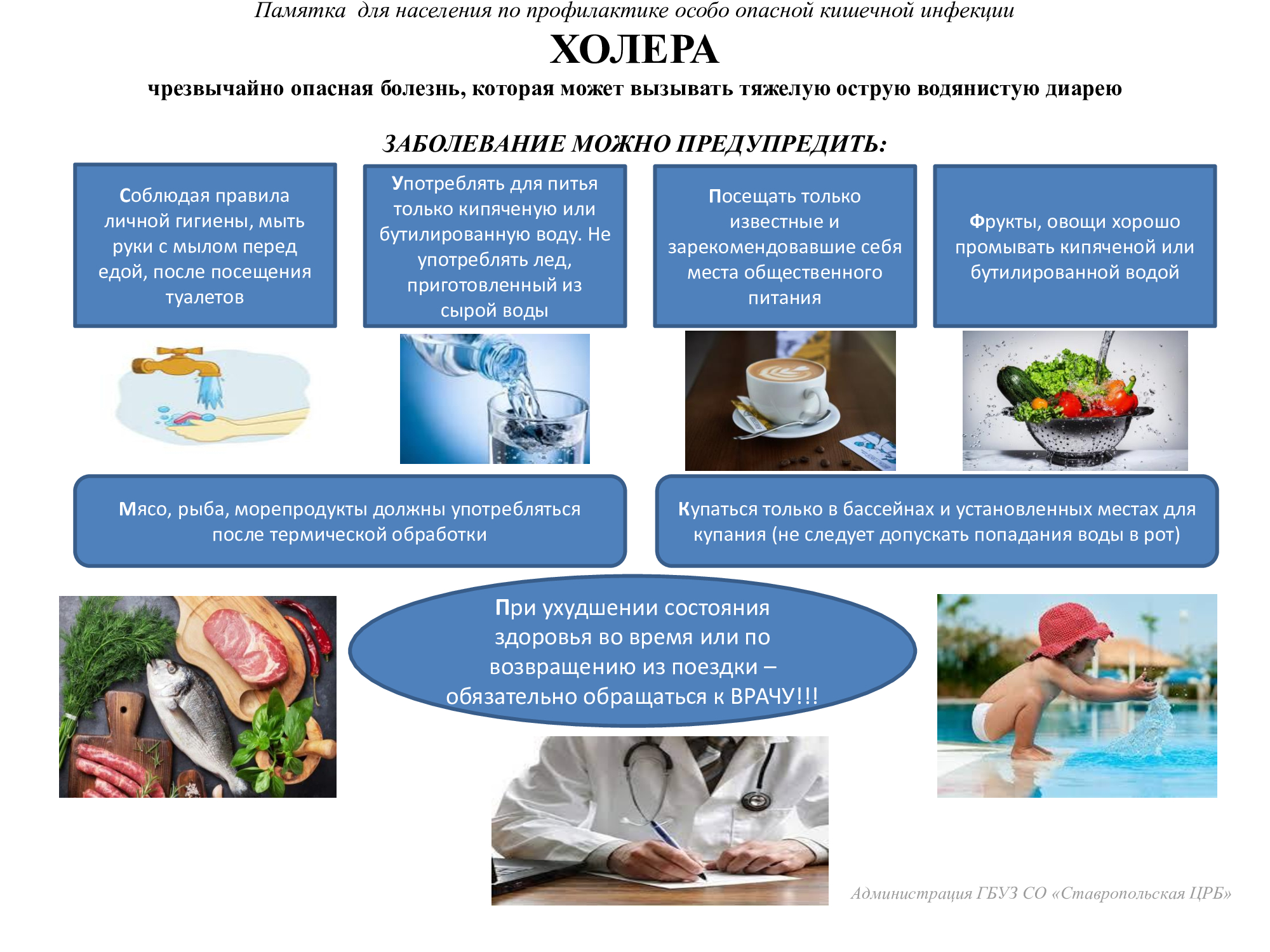 Памятка для населения по профилактике особо опасной кишечной инфекции

ХОЛЕРА

чрезвычайно опасная болезнь, которая может вызывать тяжелую острую водянистую диарею

ЗАБОЛЕВАНИЕ МОЖНО ПРЕДУПРЕДИТЬ:

Соблюдая правила личной гигиены, мыть руки с мылом перед едой, после посещения туалетов

Употреблять для питья только кипяченую или бутилированную воду. Не употреблять лед, приготовленный из сырой воды

Посещать только известные и зарекомендовавшие себя места общественного питания

Фрукты, овощи хорошо промывать кипяченой или бутилированной водой

Мясо, рыба, морепродукты должны употребляться после термической обработки

Купаться только в бассейнах и установленных местах для купания (не следует допускать попадания воды в рот)

При ухудшении состояния здоровья во время или по возвращению из поездки – обязательно обращаться к ВРАЧУ!!!

Администрация ГБУЗ СО «Ставропольская ЦРБ»